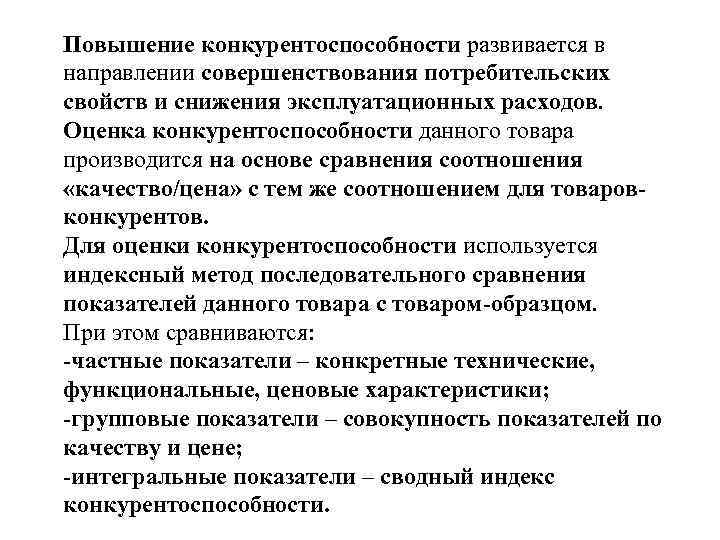 Повышение конкурентоспособности развивается в направлении совершенствования потребительских свойств и снижения эксплуатационных расходов.
Оценка конкурентоспособности данного товара производится на основе сравнения соотношения «качество/цена» с тем же соотношением для товаров-конкурентов.
Для оценки конкурентоспособности используется индексный метод последовательного сравнения показателей данного товара с товаром-образцом.
При этом сравниваются:
-частные показатели – конкретные технические, функциональные, ценовые характеристики;
-групповые показатели – совокупность показателей по качеству и цене;
-интегральные показатели – сводный индекс конкурентоспособности.